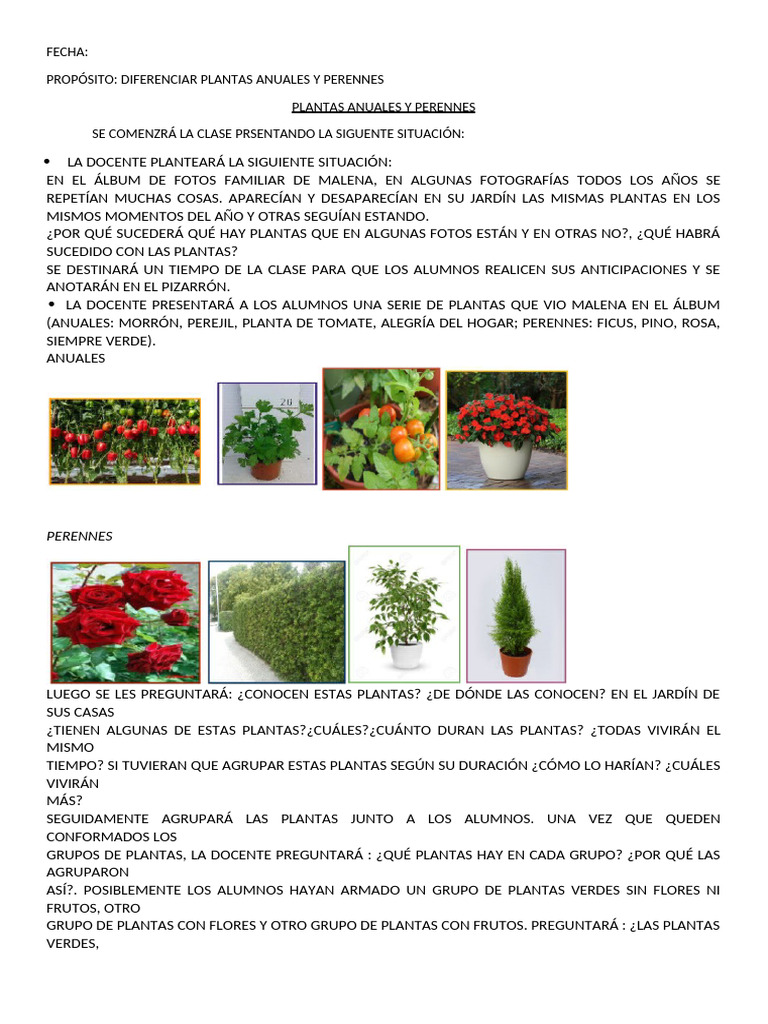 FECHA:

PROPÓSITO: DIFERENCIAR PLANTAS ANUALES Y PERENNES

PLANTAS ANUALES Y PERENNES

SE COMENZRÁ LA CLASE PRSENTANDO LA SIGUENTE SITUACIÓN:

• LA DOCENTE PLANTEARÁ LA SIGUIENTE SITUACIÓN:
EN EL ÁLBUM DE FOTOS FAMILIAR DE MALENA, EN ALGUNAS FOTOGRAFÍAS TODOS LOS AÑOS SE REPETÍAN MUCHAS COSAS. APARECÍAN Y DESAPARECÍAN EN SU JARDÍN LAS MISMAS PLANTAS EN LOS MISMOS MOMENTOS DEL AÑO Y OTRAS SEGUÍAN ESTANDO.
¿POR QUÉ SUCEDERÁ QUÉ HAY PLANTAS QUE EN ALGUNAS FOTOS ESTÁN Y EN OTRAS NO?, ¿QUÉ HABRÁ SUCEDIDO CON LAS PLANTAS?
SE DESTINARÁ UN TIEMPO DE LA CLASE PARA QUE LOS ALUMNOS REALICEN SUS ANTICIPACIONES Y SE ANOTARÁN EN EL PIZARRÓN.
• LA DOCENTE PRESENTARÁ A LOS ALUMNOS UNA SERIE DE PLANTAS QUE VIO MALENA EN EL ÁLBUM (ANUALES: MORRÓN, PEREJIL, PLANTA DE TOMATE, ALEGRÍA DEL HOGAR; PERENNES: FICUS, PINO, ROSA, SIEMPRE VERDE).
ANUALES

20

PERENNES

LUEGO SE LES PREGUNTARÁ: ¿CONOCEN ESTAS PLANTAS? ¿DE DÓNDE LAS CONOCEN? EN EL JARDÍN DE SUS CASAS
¿TIENEN ALGUNAS DE ESTAS PLANTAS?¿CUÁLES?¿CUÁNTO DURAN LAS PLANTAS? ¿TODAS VIVIRÁN EL MISMO
TIEMPO? SI TUVIERAN QUE AGRUPAR ESTAS PLANTAS SEGÚN SU DURACIÓN ¿CÓMO LO HARÍAN? ¿CUÁLES VIVIRÁN
MÁS?
SEGUIDAMENTE AGRUPARÁ LAS PLANTAS JUNTO A LOS ALUMNOS. UNA VEZ QUE QUEDEN CONFORMADOS LOS
GRUPOS DE PLANTAS, LA DOCENTE PREGUNTARÁ : ¿QUÉ PLANTAS HAY EN CADA GRUPO? ¿POR QUÉ LAS AGRUPARON
ASÍ?. POSIBLEMENTE LOS ALUMNOS HAYAN ARMADO UN GRUPO DE PLANTAS VERDES SIN FLORES NI FRUTOS, OTRO
GRUPO DE PLANTAS CON FLORES Y OTRO GRUPO DE PLANTAS CON FRUTOS. PREGUNTARÁ : ¿LAS PLANTAS VERDES,